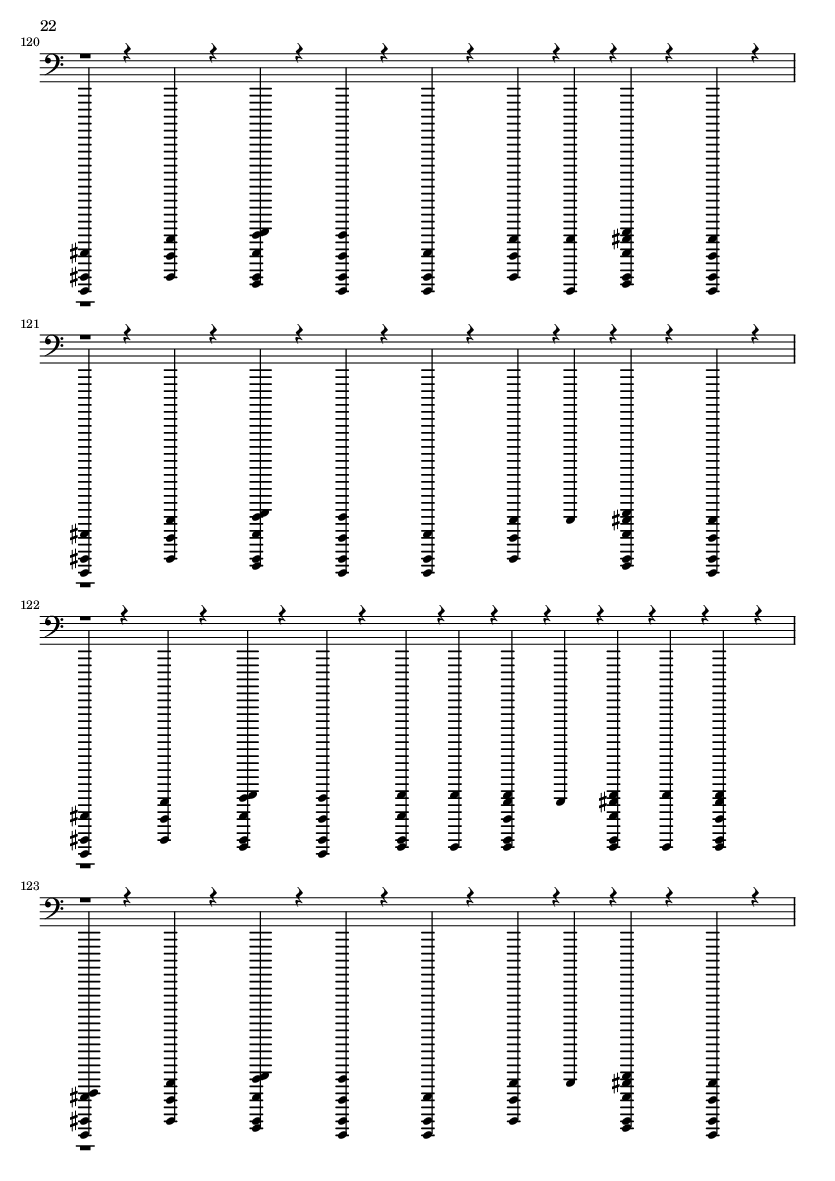 22

120

121

122

123